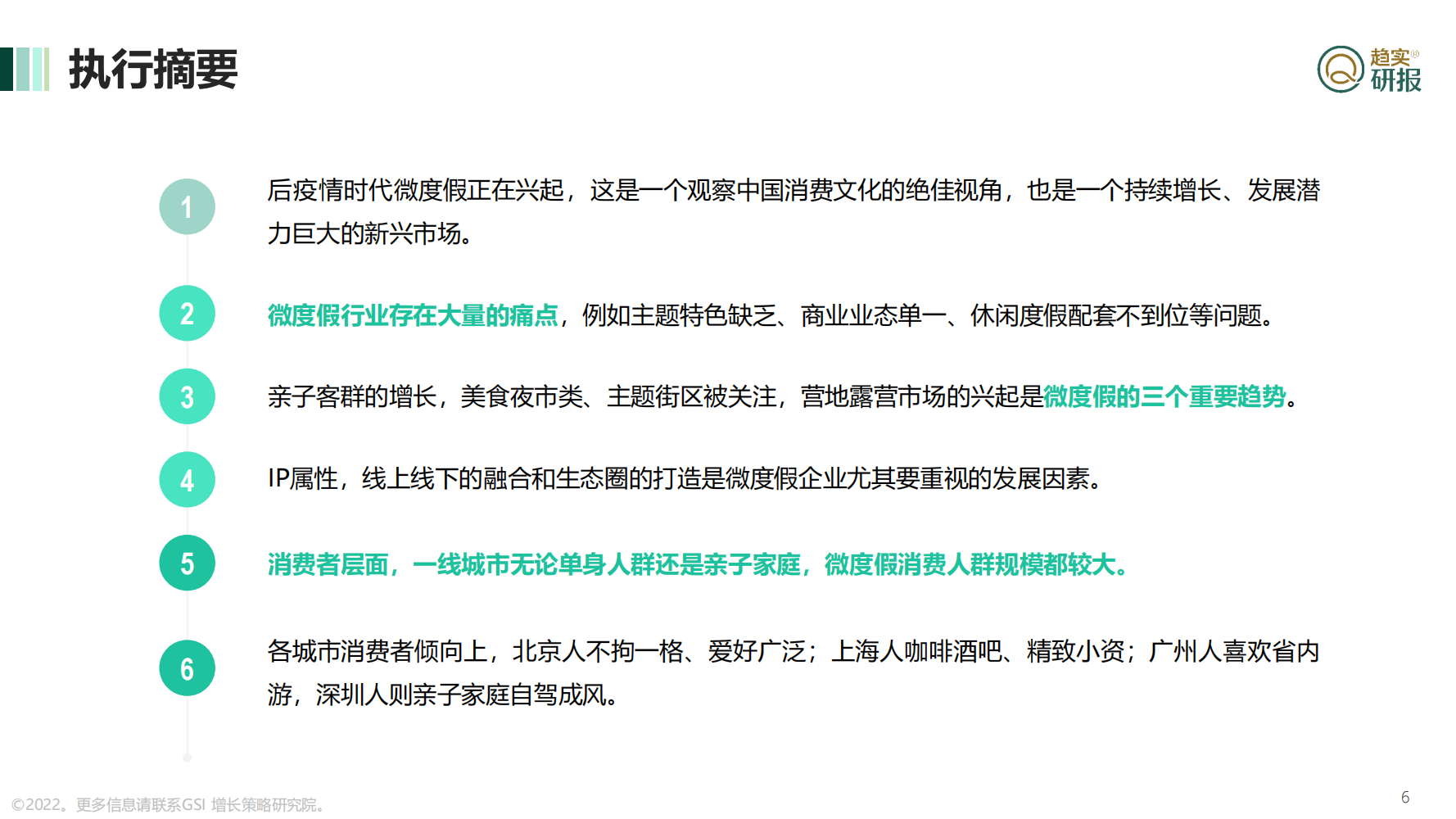 执行摘要

趋实®
研报

1

后疫情时代微度假正在兴起，这是一个观察中国消费文化的绝佳视角，也是一个持续增长、发展潜力巨大的新兴市场。

2

微度假行业存在大量的痛点，例如主题特色缺乏、商业业态单一、休闲度假配套不到位等问题。

3

亲子客群的增长，美食夜市类、主题街区被关注，营地露营市场的兴起是微度假的三个重要趋势。

4

IP属性，线上线下的融合和生态圈的打造是微度假企业尤其要重视的发展因素。

5

消费者层面，一线城市无论单身人群还是亲子家庭，微度假消费人群规模都较大。

6

各城市消费者倾向上，北京人不拘一格、爱好广泛；上海人咖啡酒吧、精致小资；广州人喜欢省内游，深圳人则亲子家庭自驾成风。

©2022。更多信息请联系GSI 增长策略研究院。

6